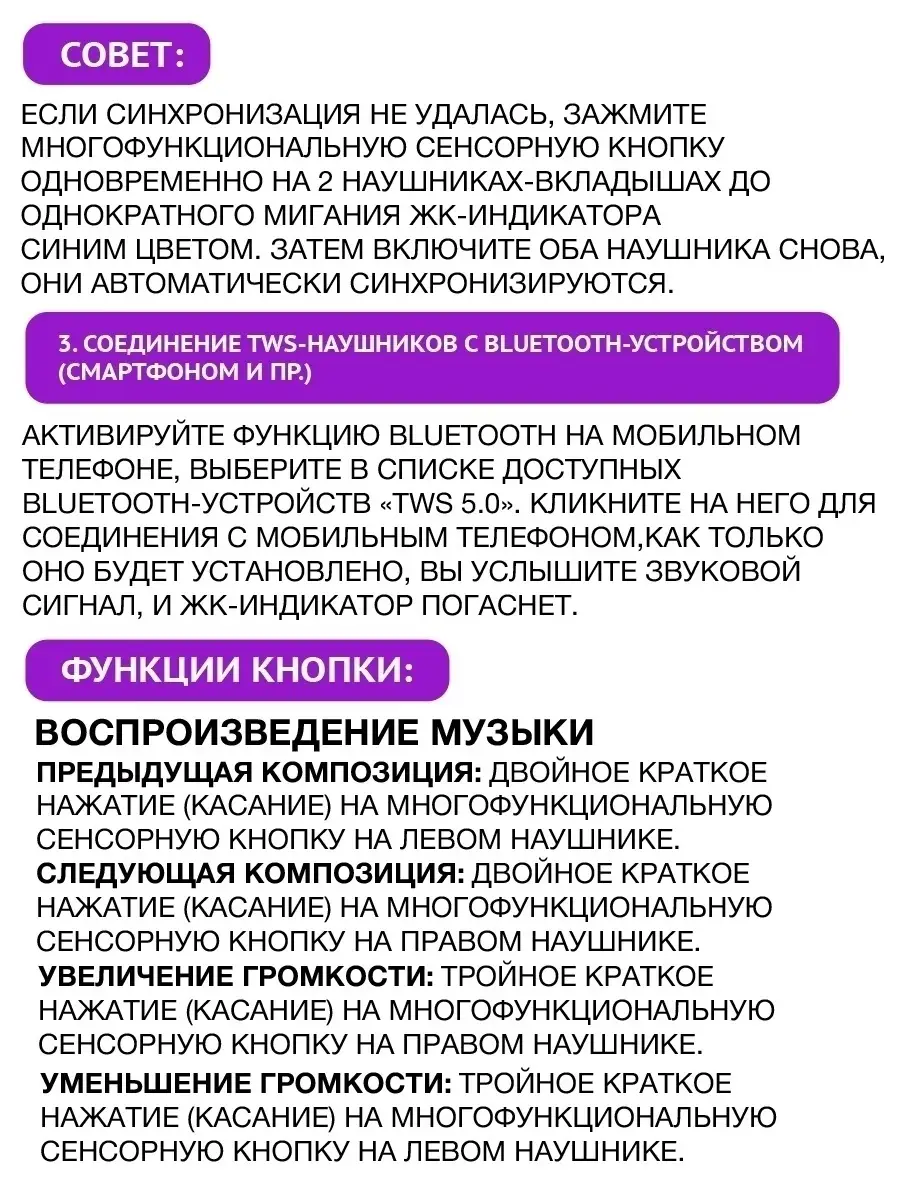 СОВЕТ:

ЕСЛИ СИНХРОНИЗАЦИЯ НЕ УДАЛАСЬ, ЗАЖМИТЕ МНОГОФУНКЦИОНАЛЬНУЮ СЕНСОРНУЮ КНОПКУ ОДНОВРЕМЕННО НА 2 НАУШНИКАХ-ВКЛАДЫШАХ ДО ОДНОКРАТНОГО МИГАНИЯ ЖК-ИНДИКАТОРА СИНИМ ЦВЕТОМ. ЗАТЕМ ВКЛЮЧИТЕ ОБА НАУШНИКА СНОВА, ОНИ АВТОМАТИЧЕСКИ СИНХРОНИЗИРУЮТСЯ.

3. СОЕДИНЕНИЕ TWS-НАУШНИКОВ С BLUETOOTH-УСТРОЙСТВОМ (СМАРТФОНОМ И ПР.)

АКТИВИРУЙТЕ ФУНКЦИЮ BLUETOOTH НА МОБИЛЬНОМ ТЕЛЕФОНЕ, ВЫБЕРИТЕ В СПИСКЕ ДОСТУПНЫХ BLUETOOTH-УСТРОЙСТВ «TWS 5.0». КЛИКНИТЕ НА НЕГО ДЛЯ СОЕДИНЕНИЯ С МОБИЛЬНЫМ ТЕЛЕФОНОМ,КАК ТОЛЬКО ОНО БУДЕТ УСТАНОВЛЕНО, ВЫ УСЛЫШИТЕ ЗВУКОВОЙ СИГНАЛ, И ЖК-ИНДИКАТОР ПОГАСНЕТ.

ФУНКЦИИ КНОПКИ:

ВОСПРОИЗВЕДЕНИЕ МУЗЫКИ
ПРЕДЫДУЩАЯ КОМПОЗИЦИЯ: ДВОЙНОЕ КРАТКОЕ НАЖАТИЕ (КАСАНИЕ) НА МНОГОФУНКЦИОНАЛЬНУЮ СЕНСОРНУЮ КНОПКУ НА ЛЕВОМ НАУШНИКЕ.
СЛЕДУЮЩАЯ КОМПОЗИЦИЯ: ДВОЙНОЕ КРАТКОЕ НАЖАТИЕ (КАСАНИЕ) НА МНОГОФУНКЦИОНАЛЬНУЮ СЕНСОРНУЮ КНОПКУ НА ПРАВОМ НАУШНИКЕ.
УВЕЛИЧЕНИЕ ГРОМКОСТИ: ТРОЙНОЕ КРАТКОЕ НАЖАТИЕ (КАСАНИЕ) НА МНОГОФУНКЦИОНАЛЬНУЮ СЕНСОРНУЮ КНОПКУ НА ПРАВОМ НАУШНИКЕ.
УМЕНЬШЕНИЕ ГРОМКОСТИ: ТРОЙНОЕ КРАТКОЕ НАЖАТИЕ (КАСАНИЕ) НА МНОГОФУНКЦИОНАЛЬНУЮ СЕНСОРНУЮ КНОПКУ НА ЛЕВОМ НАУШНИКЕ.